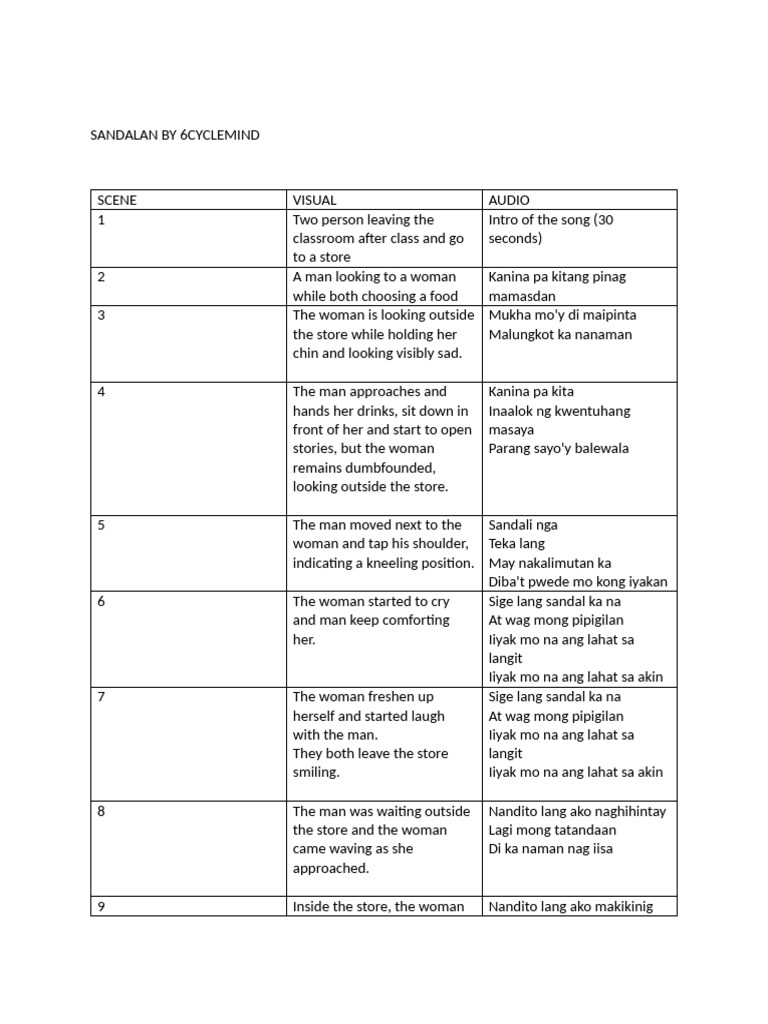 SANDALAN BY 6CYCLEMIND

| SCENE | VISUAL | AUDIO |
|---|---|---|
| 1 | Two person leaving the classroom after class and go to a store | Intro of the song (30 seconds) |
| 2 | A man looking to a woman while both choosing a food | Kanina pa kitang pinag mamasdan |
| 3 | The woman is looking outside the store while holding her chin and looking visibly sad. | Mukha mo'y di maipinta Malungkot ka nanaman |
| 4 | The man approaches and hands her drinks, sit down in front of her and start to open stories, but the woman remains dumbfounded, looking outside the store. | Kanina pa kita Inaalok ng kwentuhang masaya Parang sayo'y balewala |
| 5 | The man moved next to the woman and tap his shoulder, indicating a kneeling position. | Sandali nga Teka lang May nakalimutan ka Diba't pwede mo kong iyakan |
| 6 | The woman started to cry and man keep comforting her. | Sige lang sandal ka na At wag mong pipigilan Iiyak mo na ang lahat sa langit Iiyak mo na ang lahat sa akin |
| 7 | The woman freshen up herself and started laugh with the man. They both leave the store smiling. | Sige lang sandal ka na At wag mong pipigilan Iiyak mo na ang lahat sa langit Iiyak mo na ang lahat sa akin |
| 8 | The man was waiting outside the store and the woman came waving as she approached. | Nandito lang ako naghihintay Lagi mong tatandaan Di ka naman nag iisa |
| 9 | Inside the store, the woman | Nandito lang ako makikinig |